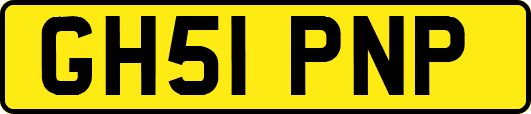 GH51 PNP